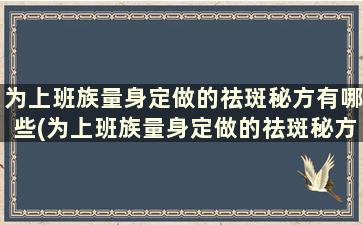 为上班族量身定做的祛斑秘方有哪些(为上班族量身定做的祛斑秘方